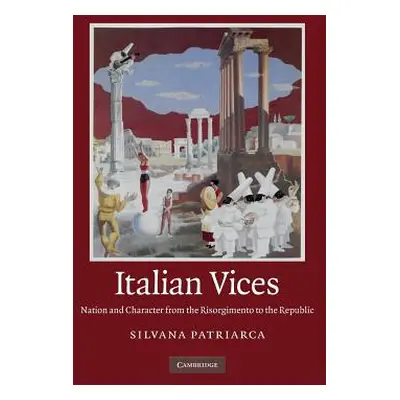 Italian Vices

Nation and Character from the Risorgimento to the Republic

SILVANA PATRIARCA

CAMBRIDGE